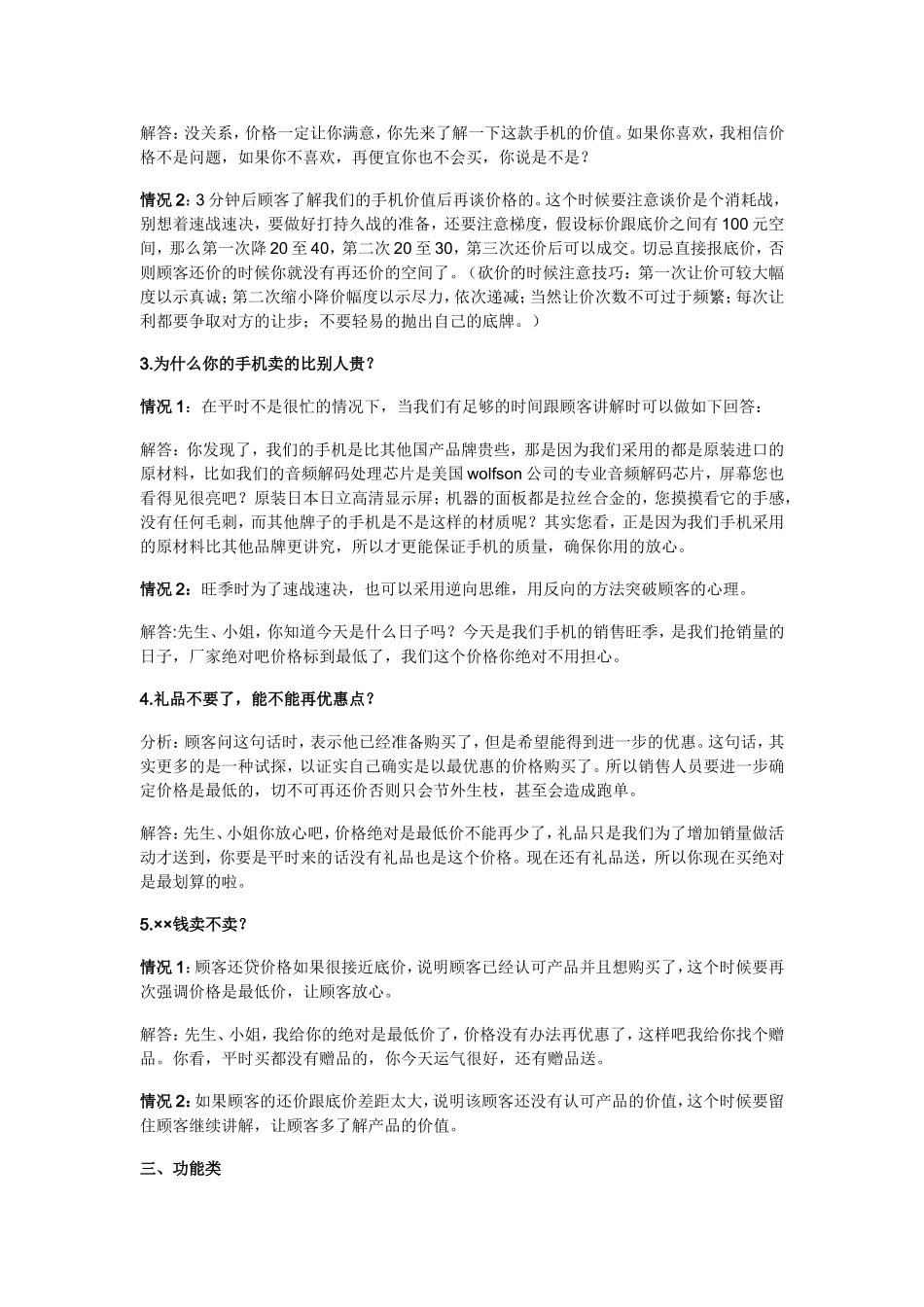 解答：没关系，价格一定让你满意，你先来了解一下这款手机的价值。如果你喜欢，我相信价格不是问题，如果你不喜欢，再便宜你也不会买，你说是不是？

情况 2：3 分钟后顾客了解我们的手机价值后再谈价格的。这个时候要注意谈价是个消耗战，别想着速战速决，要做好打持久战的准备，还要注意梯度，假设标价跟底价之间有 100 元空间，那么第一次降 20 至 40，第二次 20 至 30，第三次还价后可以成交。切忌直接报底价，否则顾客还价的时候你就没有再还价的空间了。（砍价的时候注意技巧：第一次让价可较大幅度以示真诚；第二次缩小降价幅度以示尽力，依次递减；当然让价次数不可过于频繁；每次让利都要争取对方的让步；不要轻易的抛出自己的底牌。）

3.为什么你的手机卖的比别人贵？

情况 1：在平时不是很忙的情况下，当我们有足够的时间跟顾客讲解时可以做如下回答：

解答：你发现了，我们的手机是比其他国产品牌贵些，那是因为我们采用的都是原装进口的原材料，比如我们的音频解码处理芯片是美国 wolfson 公司的专业音频解码芯片，屏幕您也看得见很亮吧？原装日本日立高清显示屏；机器的面板都是拉丝合金的，您摸摸看它的手感，没有任何毛刺，而其他牌子的手机是不是这样的材质呢？其实您看，正是因为我们手机采用的原材料比其他品牌更讲究，所以才更能保证手机的质量，确保你用的放心。

情况 2：旺季时为了速战速决，也可以采用逆向思维，用反向的方法突破顾客的心理。

解答:先生、小姐，你知道今天是什么日子吗？今天是我们手机的销售旺季，是我们抢销量的日子，厂家绝对吧价格标到最低了，我们这个价格你绝对不用担心。

4.礼品不要了，能不能再优惠点？

分析：顾客问这句话时，表示他已经准备购买了，但是希望能得到进一步的优惠。这句话，其实更多的是一种试探，以证实自己确实是以最优惠的价格购买了。所以销售人员要进一步确定价格是最低的，切不可再还价否则只会节外生枝，甚至会造成跑单。

解答：先生、小姐你放心吧，价格绝对是最低价不能再少了，礼品只是我们为了增加销量做活动才送到，你要是平时来的话没有礼品也是这个价格。现在还有礼品送，所以你现在买绝对是最划算的啦。

5.××钱卖不卖？

情况 1：顾客还贷价格如果很接近底价，说明顾客已经认可产品并且想购买了，这个时候要再次强调价格是最低价，让顾客放心。

解答：先生、小姐，我给你的绝对是最低价了，价格没有办法再优惠了，这样吧我给你找个赠品。你看，平时买都没有赠品的，你今天运气很好，还有赠品送。

情况 2：如果顾客的还价跟底价差距太大，说明该顾客还没有认可产品的价值，这个时候要留住顾客继续讲解，让顾客多了解产品的价值。

三、功能类